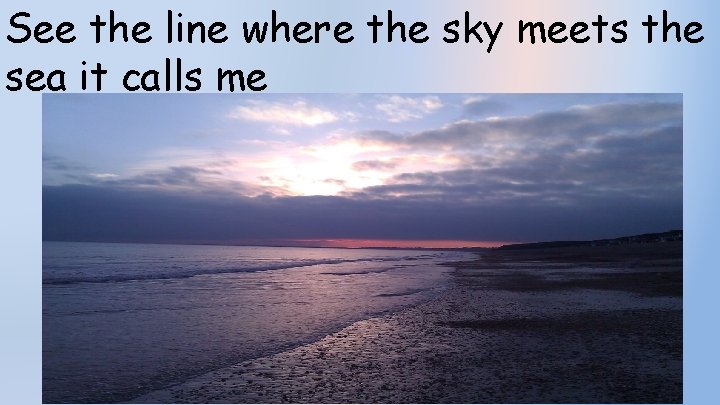 See the line where the sky meets the sea it calls me